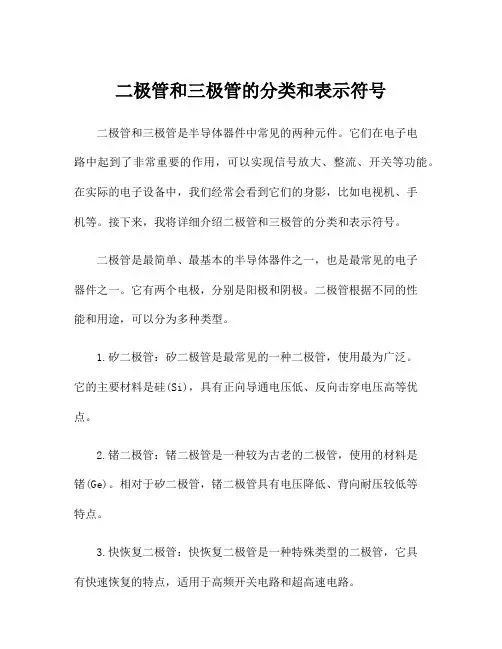 二极管和三极管的分类和表示符号

二极管和三极管是半导体器件中常见的两种元件。它们在电子电路中起到了非常重要的作用，可以实现信号放大、整流、开关等功能。在实际的电子设备中，我们经常会看到它们的身影，比如电视机、手机等。接下来，我将详细介绍二极管和三极管的分类和表示符号。

二极管是最简单、最基本的半导体器件之一，也是最常见的电子器件之一。它有两个电极，分别是阳极和阴极。二极管根据不同的性能和用途，可以分为多种类型。

1.矽二极管：矽二极管是最常见的一种二极管，使用最为广泛。它的主要材料是硅(Si)，具有正向导通电压低、反向击穿电压高等优点。

2.锗二极管：锗二极管是一种较为古老的二极管，使用的材料是锗(Ge)。相对于矽二极管，锗二极管具有电压降低、背向耐压较低等特点。

3.快恢复二极管：快恢复二极管是一种特殊类型的二极管，它具有快速恢复的特点，适用于高频开关电路和超高速电路。